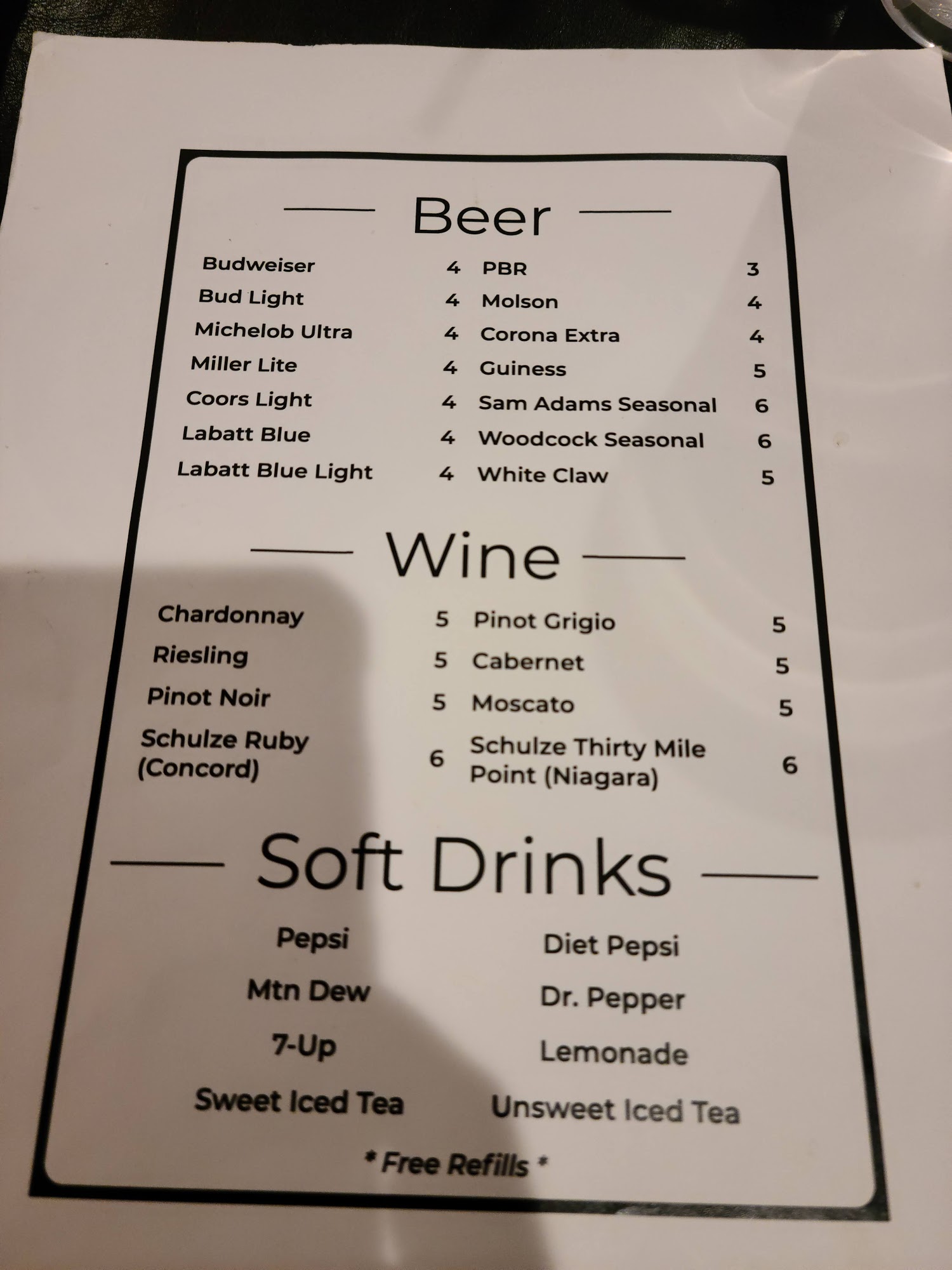 Beer

Budweiser 4
Bud Light 4
Michelob Ultra 4
Miller Lite 4
Coors Light 4
Labatt Blue 4
Labatt Blue Light 4

PBR 3
Molson 4
Corona Extra 4
Guiness 5
Sam Adams Seasonal 6
Woodcock Seasonal 6
White Claw 5

Wine

Chardonnay 5
Riesling 5
Pinot Noir 5
Schulze Ruby (Concord) 6

Pinot Grigio 5
Cabernet 5
Moscato 5
Schulze Thirty Mile Point (Niagara) 6

Soft Drinks

Pepsi
Mtn Dew
7-Up
Sweet Iced Tea

Diet Pepsi
Dr. Pepper
Lemonade
Unsweet Iced Tea

* Free Refills *